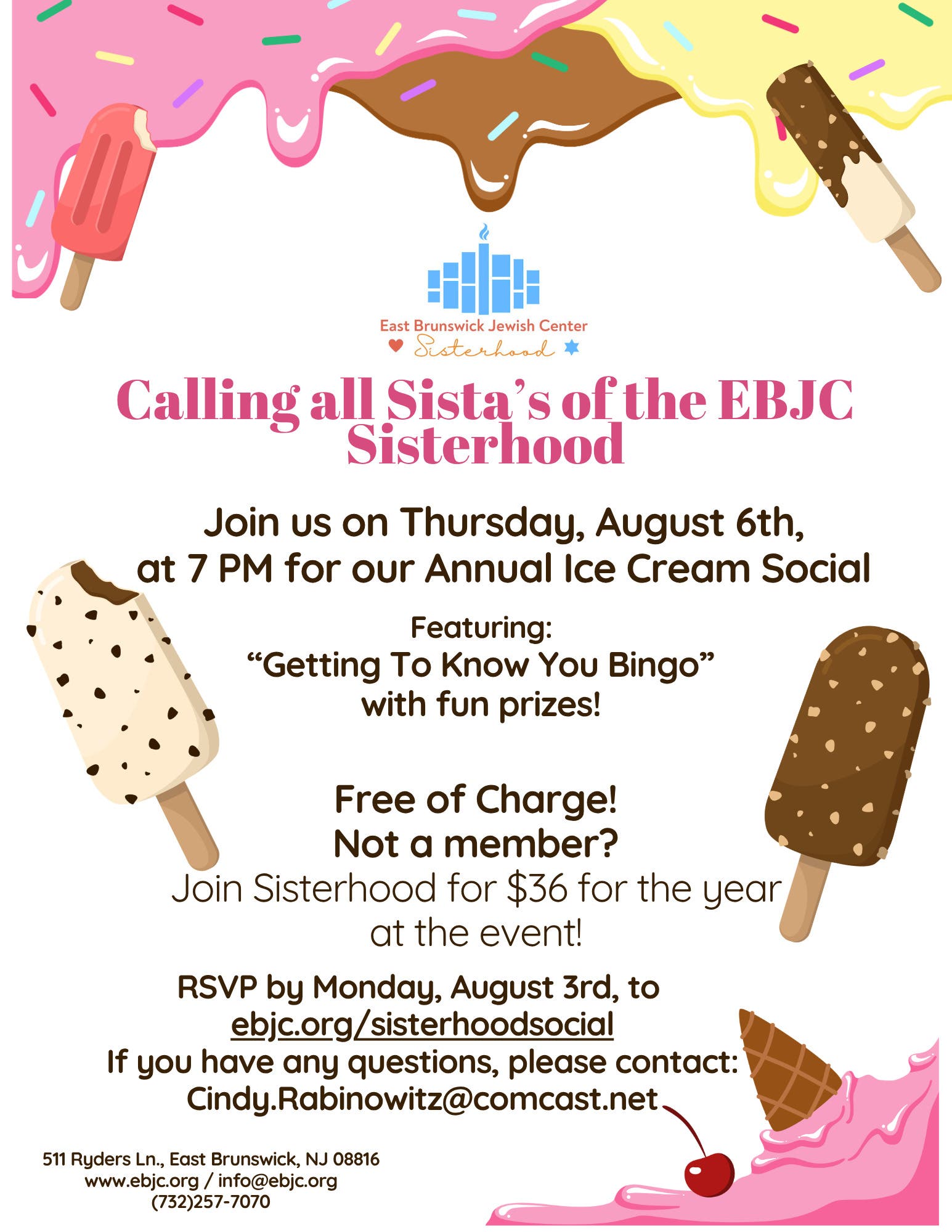 East Brunswick Jewish Center
Sisterhood

Calling all Sista's of the EBJC Sisterhood

Join us on Thursday, August 6th, at 7 PM for our Annual Ice Cream Social

Featuring:
"Getting To Know You Bingo"
with fun prizes!

Free of Charge!
Not a member?
Join Sisterhood for $36 for the year at the event!

RSVP by Monday, August 3rd, to
ebjc.org/sisterhoodsocial
If you have any questions, please contact:
Cindy.Rabinowitz@comcast.net

511 Ryders Ln., East Brunswick, NJ 08816
www.ebjc.org / info@ebjc.org
(732)257-7070